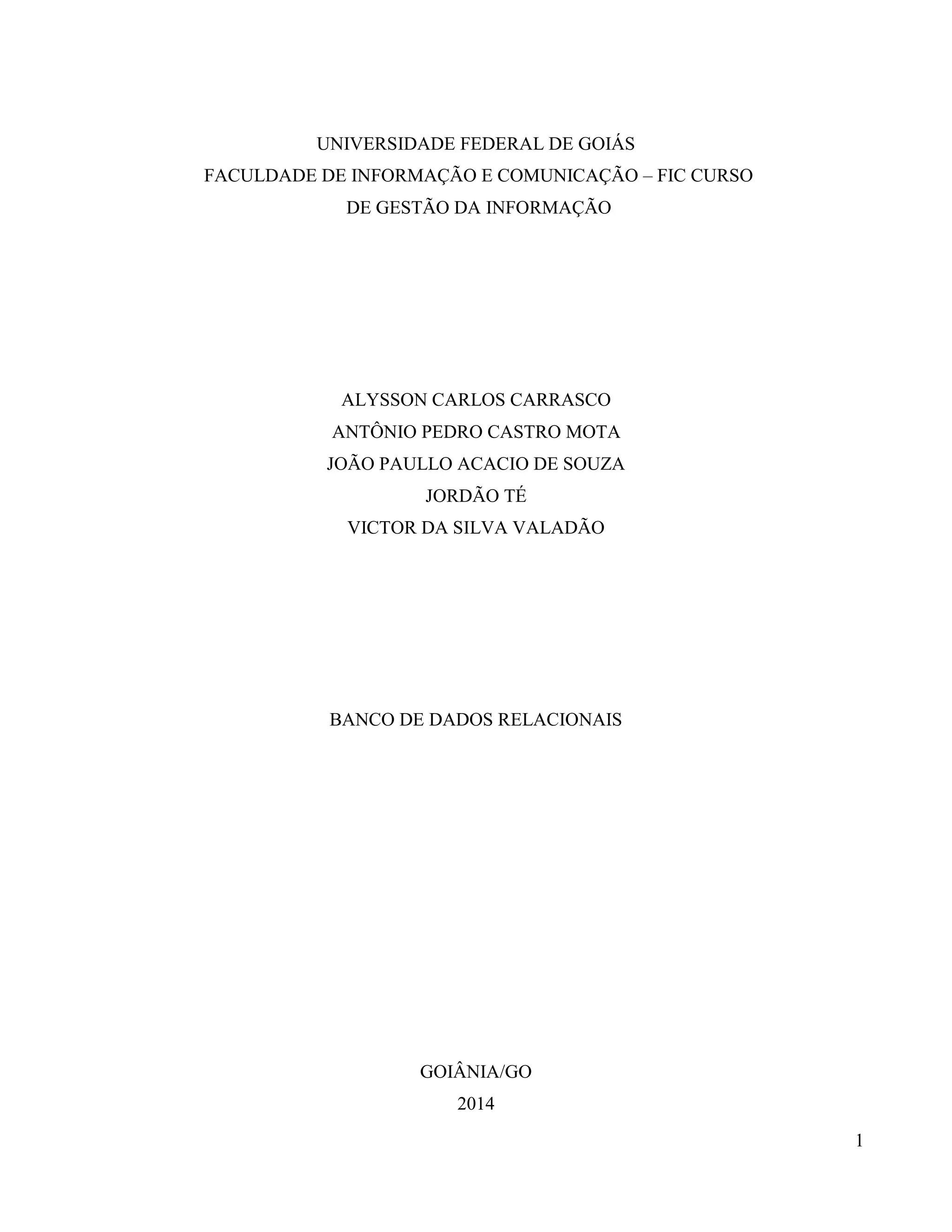 UNIVERSIDADE FEDERAL DE GOIÁS
FACULDADE DE INFORMAÇÃO E COMUNICAÇÃO – FIC CURSO DE GESTÃO DA INFORMAÇÃO

ALYSSON CARLOS CARRASCO
ANTÔNIO PEDRO CASTRO MOTA
JOÃO PAULLO ACACIO DE SOUZA
JORDÃO TÉ
VICTOR DA SILVA VALADÃO

BANCO DE DADOS RELACIONAIS

GOIÂNIA/GO
2014

1